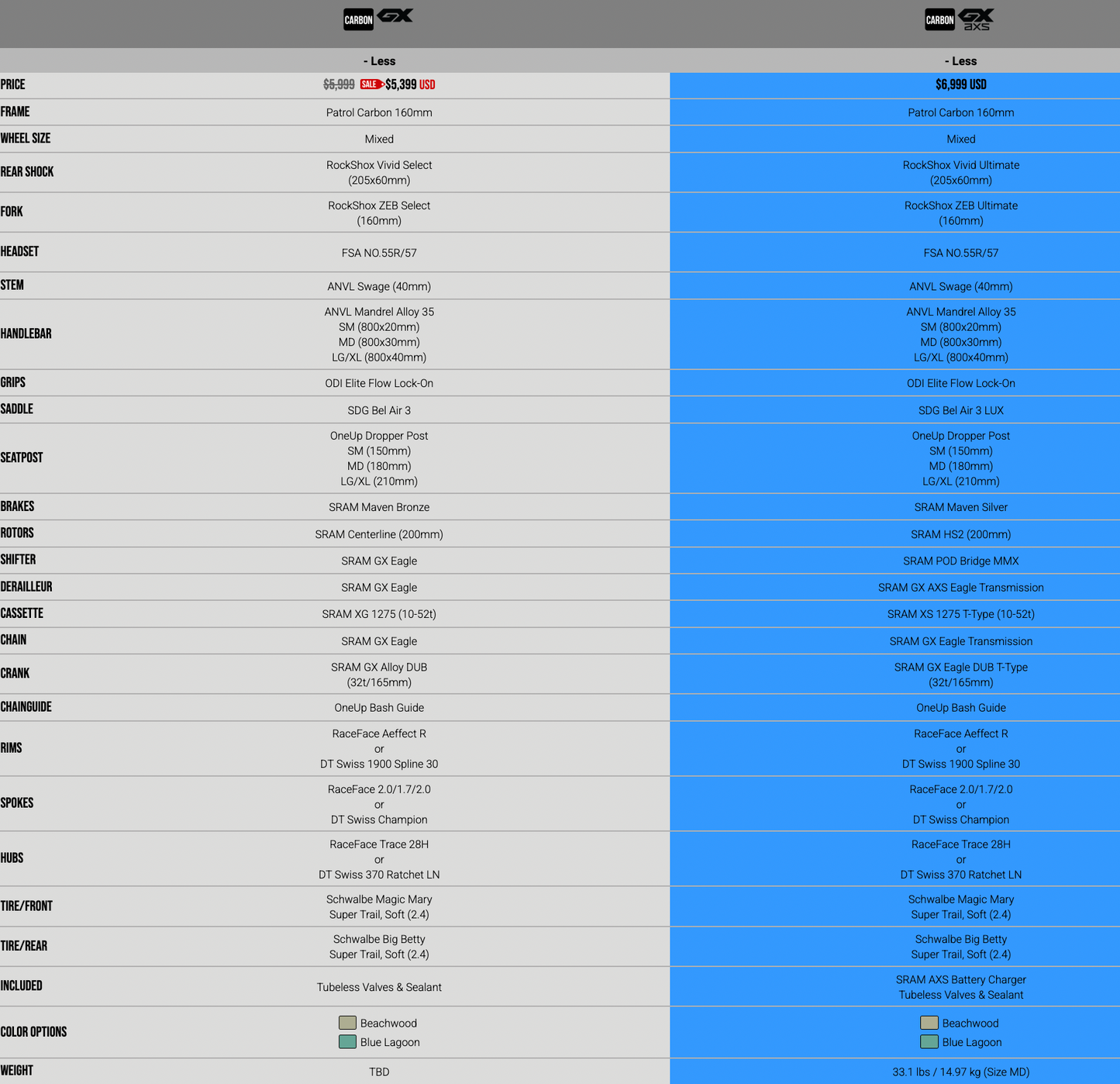 | | CARBON GX | CARBON GX AXS |
|---|---|---|
| | - Less | - Less |
| PRICE | $5,999 SALE $5,399 USD | $6,999 USD |
| FRAME | Patrol Carbon 160mm | Patrol Carbon 160mm |
| WHEEL SIZE | Mixed | Mixed |
| REAR SHOCK | RockShox Vivid Select (205x60mm) | RockShox Vivid Ultimate (205x60mm) |
| FORK | RockShox ZEB Select (160mm) | RockShox ZEB Ultimate (160mm) |
| HEADSET | FSA NO.55R/57 | FSA NO.55R/57 |
| STEM | ANVL Swage (40mm) | ANVL Swage (40mm) |
| HANDLEBAR | ANVL Mandrel Alloy 35 SM (800x20mm) MD (800x30mm) LG/XL (800x40mm) | ANVL Mandrel Alloy 35 SM (800x20mm) MD (800x30mm) LG/XL (800x40mm) |
| GRIPS | ODI Elite Flow Lock-On | ODI Elite Flow Lock-On |
| SADDLE | SDG Bel Air 3 | SDG Bel Air 3 LUX |
| SEATPOST | OneUp Dropper Post SM (150mm) MD (180mm) LG/XL (210mm) | OneUp Dropper Post SM (150mm) MD (180mm) LG/XL (210mm) |
| BRAKES | SRAM Maven Bronze | SRAM Maven Silver |
| ROTORS | SRAM Centerline (200mm) | SRAM HS2 (200mm) |
| SHIFTER | SRAM GX Eagle | SRAM POD Bridge MMX |
| DERAILLEUR | SRAM GX Eagle | SRAM GX AXS Eagle Transmission |
| CASSETTE | SRAM XG 1275 (10-52t) | SRAM XS 1275 T-Type (10-52t) |
| CHAIN | SRAM GX Eagle | SRAM GX Eagle Transmission |
| CRANK | SRAM GX Alloy DUB (32t/165mm) | SRAM GX Eagle DUB T-Type (32t/165mm) |
| CHAINGUIDE | OneUp Bash Guide | OneUp Bash Guide |
| RIMS | RaceFace Aeffect R or DT Swiss 1900 Spline 30 | RaceFace Aeffect R or DT Swiss 1900 Spline 30 |
| SPOKES | RaceFace 2.0/1.7/2.0 or DT Swiss Champion | RaceFace 2.0/1.7/2.0 or DT Swiss Champion |
| HUBS | RaceFace Trace 28H or DT Swiss 370 Ratchet LN | RaceFace Trace 28H or DT Swiss 370 Ratchet LN |
| TIRE/FRONT | Schwalbe Magic Mary Super Trail, Soft (2.4) | Schwalbe Magic Mary Super Trail, Soft (2.4) |
| TIRE/REAR | Schwalbe Big Betty Super Trail, Soft (2.4) | Schwalbe Big Betty Super Trail, Soft (2.4) |
| INCLUDED | Tubeless Valves & Sealant | SRAM AXS Battery Charger Tubeless Valves & Sealant |
| COLOR OPTIONS | Beachwood Blue Lagoon | Beachwood Blue Lagoon |
| WEIGHT | TBD | 33.1 lbs / 14.97 kg (Size MD) |